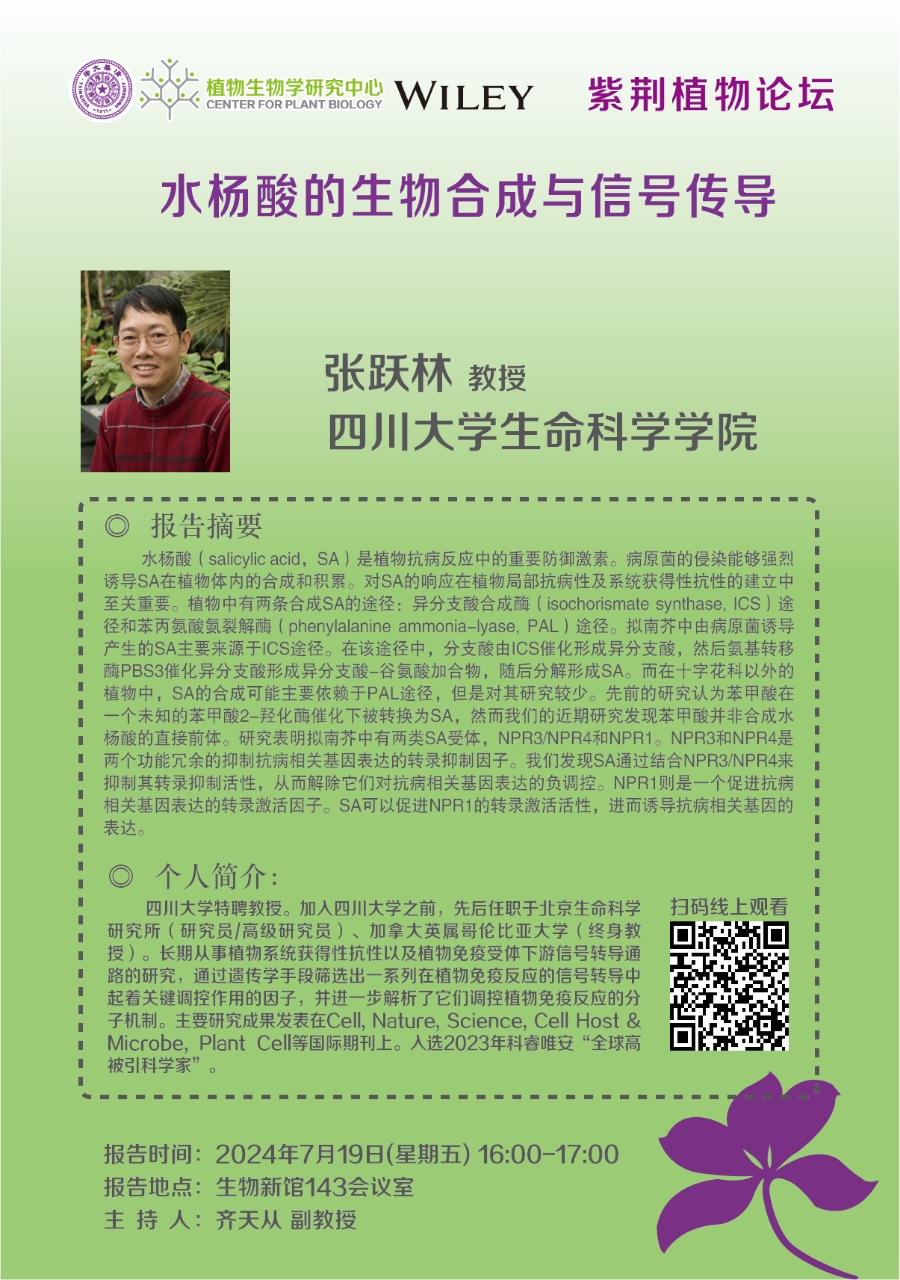 植物生物学研究中心
CENTER FOR PLANT BIOLOGY
WILEY
紫荆植物论坛

水杨酸的生物合成与信号传导

张跃林 教授
四川大学生命科学学院

◎ 报告摘要

水杨酸（salicylic acid，SA）是植物抗病反应中的重要防御激素。病原菌的侵染能够强烈诱导SA在植物体内的合成和积累。对SA的响应在植物局部抗病性及系统获得性抗性的建立中至关重要。植物中有两条合成SA的途径：异分支酸合成酶（isochorismate synthase, ICS）途径和苯丙氨酸氨裂解酶（phenylalanine ammonia-lyase, PAL）途径。拟南芥中由病原菌诱导产生的SA主要来源于ICS途径。在该途径中，分支酸由ICS催化形成异分支酸，然后氨基转移酶PBS3催化异分支酸形成异分支酸-谷氨酸加合物，随后分解形成SA。而在十字花科以外的植物中，SA的合成可能主要依赖于PAL途径，但是对其研究较少。先前的研究认为苯甲酸在一个未知的苯甲酸2-羟化酶催化下被转换为SA，然而我们的近期研究发现苯甲酸并非合成水杨酸的直接前体。研究表明拟南芥中有两类SA受体，NPR3/NPR4和NPR1。NPR3和NPR4是两个功能冗余的抑制抗病相关基因表达的转录抑制因子。我们发现SA通过结合NPR3/NPR4来抑制其转录抑制活性，从而解除它们对抗病相关基因表达的负调控。NPR1则是一个促进抗病相关基因表达的转录激活因子。SA可以促进NPR1的转录激活活性，进而诱导抗病相关基因的表达。

◎ 个人简介：

四川大学特聘教授。加入四川大学之前，先后任职于北京生命科学研究所（研究员/高级研究员）、加拿大英属哥伦比亚大学（终身教授）。长期从事植物系统获得性抗性以及植物免疫受体下游信号转导通路的研究，通过遗传学手段筛选出一系列在植物免疫反应的信号转导中起着关键调控作用的因子，并进一步解析了它们调控植物免疫反应的分子机制。主要研究成果发表在Cell, Nature, Science, Cell Host & Microbe, Plant Cell等国际期刊上。入选2023年科睿唯安“全球高被引科学家”。

扫码线上观看

报告时间：2024年7月19日(星期五) 16:00-17:00
报告地点：生物新馆143会议室
主 持 人：齐天从 副教授